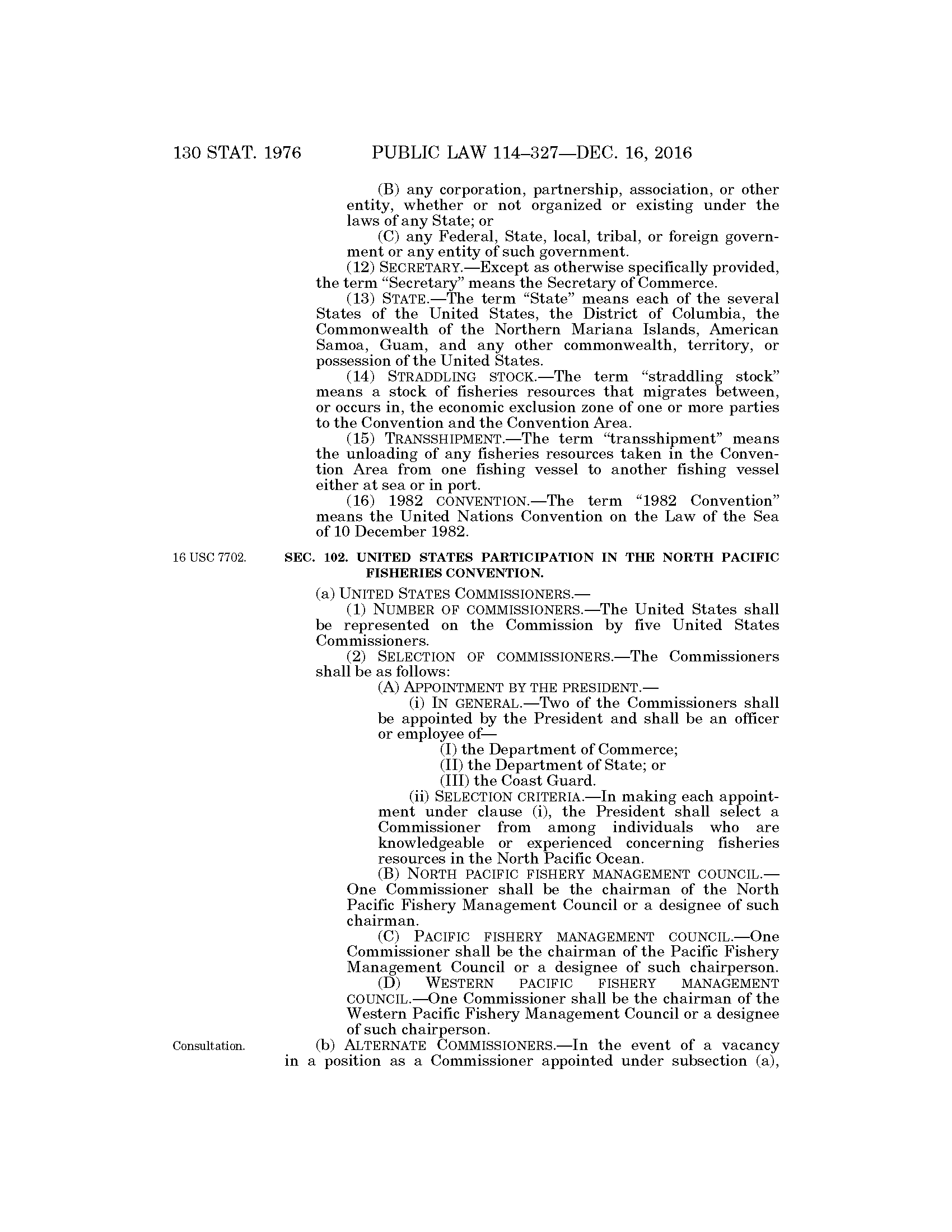 130 STAT. 1976 PUBLIC LAW 114–327—DEC. 16, 2016

(B) any corporation, partnership, association, or other entity, whether or not organized or existing under the laws of any State; or

(C) any Federal, State, local, tribal, or foreign government or any entity of such government.

(12) SECRETARY.—Except as otherwise specifically provided, the term "Secretary" means the Secretary of Commerce.

(13) STATE.—The term "State" means each of the several States of the United States, the District of Columbia, the Commonwealth of the Northern Mariana Islands, American Samoa, Guam, and any other commonwealth, territory, or possession of the United States.

(14) STRADDLING STOCK.—The term "straddling stock" means a stock of fisheries resources that migrates between, or occurs in, the economic exclusion zone of one or more parties to the Convention and the Convention Area.

(15) TRANSSHIPMENT.—The term "transshipment" means the unloading of any fisheries resources taken in the Convention Area from one fishing vessel to another fishing vessel either at sea or in port.

(16) 1982 CONVENTION.—The term "1982 Convention" means the United Nations Convention on the Law of the Sea of 10 December 1982.

16 USC 7702.

SEC. 102. UNITED STATES PARTICIPATION IN THE NORTH PACIFIC FISHERIES CONVENTION.

(a) UNITED STATES COMMISSIONERS.—

(1) NUMBER OF COMMISSIONERS.—The United States shall be represented on the Commission by five United States Commissioners.

(2) SELECTION OF COMMISSIONERS.—The Commissioners shall be as follows:

(A) APPOINTMENT BY THE PRESIDENT.—

(i) IN GENERAL.—Two of the Commissioners shall be appointed by the President and shall be an officer or employee of—

(I) the Department of Commerce;

(II) the Department of State; or

(III) the Coast Guard.

(ii) SELECTION CRITERIA.—In making each appointment under clause (i), the President shall select a Commissioner from among individuals who are knowledgeable or experienced concerning fisheries resources in the North Pacific Ocean.

(B) NORTH PACIFIC FISHERY MANAGEMENT COUNCIL.—One Commissioner shall be the chairman of the North Pacific Fishery Management Council or a designee of such chairman.

(C) PACIFIC FISHERY MANAGEMENT COUNCIL.—One Commissioner shall be the chairman of the Pacific Fishery Management Council or a designee of such chairperson.

(D) WESTERN PACIFIC FISHERY MANAGEMENT COUNCIL.—One Commissioner shall be the chairman of the Western Pacific Fishery Management Council or a designee of such chairperson.

Consultation.

(b) ALTERNATE COMMISSIONERS.—In the event of a vacancy in a position as a Commissioner appointed under subsection (a),